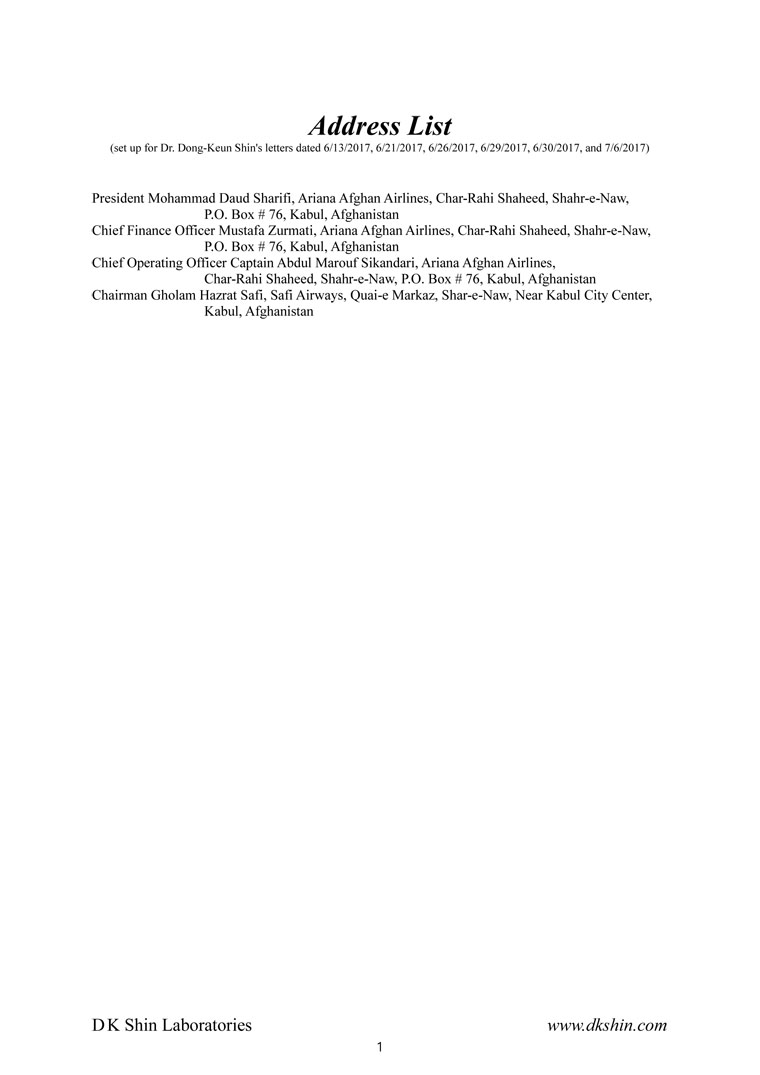 Address List
(set up for Dr. Dong-Keun Shin's letters dated 6/13/2017, 6/21/2017, 6/26/2017, 6/29/2017, 6/30/2017, and 7/6/2017)

President Mohammad Daud Sharifi, Ariana Afghan Airlines, Char-Rahi Shaheed, Shahr-e-Naw, P.O. Box # 76, Kabul, Afghanistan
Chief Finance Officer Mustafa Zurmati, Ariana Afghan Airlines, Char-Rahi Shaheed, Shahr-e-Naw, P.O. Box # 76, Kabul, Afghanistan
Chief Operating Officer Captain Abdul Marouf Sikandari, Ariana Afghan Airlines, Char-Rahi Shaheed, Shahr-e-Naw, P.O. Box # 76, Kabul, Afghanistan
Chairman Gholam Hazrat Safi, Safi Airways, Quai-e Markaz, Shar-e-Naw, Near Kabul City Center, Kabul, Afghanistan

D K Shin Laboratories
www.dkshin.com
1